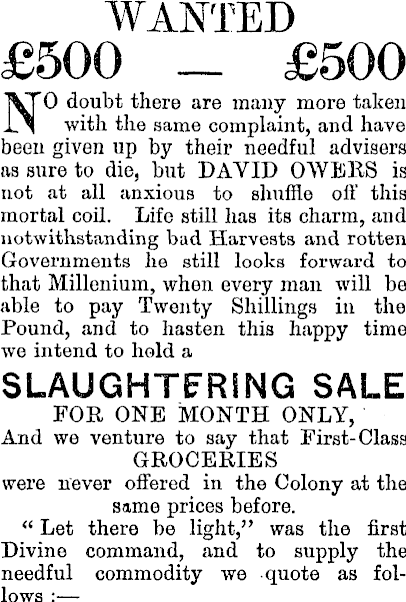 WANTED

£500 — £500

NO doubt there are many more taken with the same complaint, and have been given up by their needful advisers as sure to die, but DAVID OWERS is not at all anxious to shuffle off this mortal coil. Life still has its charm, and notwithstanding bad Harvests and rotten Governments he still looks forward to that Millenium, when every man will be able to pay Twenty Shillings in the Pound, and to hasten this happy time we intend to hold a

SLAUGHTERING SALE

FOR ONE MONTH ONLY,

And we venture to say that First-Class GROCERIES were never offered in the Colony at the same prices before.

"Let there be light," was the first Divine command, and to supply the needful commodity we quote as follows :—